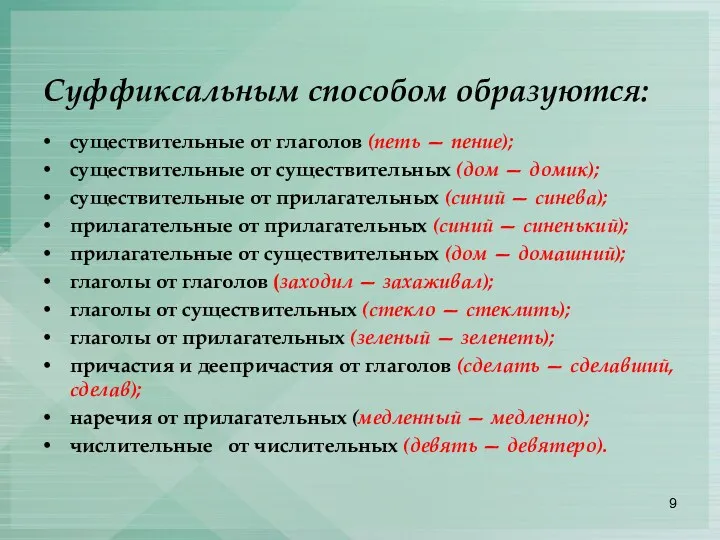 Суффиксальным способом образуются:

• существительные от глаголов (петь — пение);
• существительные от существительных (дом — домик);
• существительные от прилагательных (синий — синева);
• прилагательные от прилагательных (синий — синенький);
• прилагательные от существительных (дом — домашний);
• глаголы от глаголов (заходил — захаживал);
• глаголы от существительных (стекло — стеклить);
• глаголы от прилагательных (зеленый — зеленеть);
• причастия и деепричастия от глаголов (сделать — сделавший, сделав);
• наречия от прилагательных (медленный — медленно);
• числительные от числительных (девять — девятеро).

9